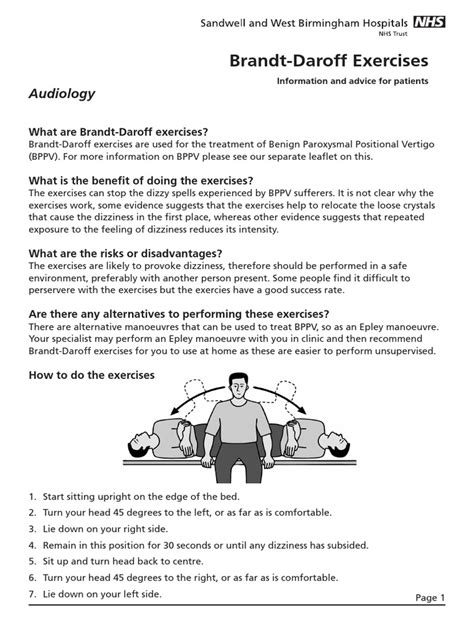 Sandwell and West Birmingham Hospitals NHS
NHS Trust

Brandt-Daroff Exercises

Information and advice for patients

Audiology

What are Brandt-Daroff exercises?
Brandt-Daroff exercises are used for the treatment of Benign Paroxysmal Positional Vertigo (BPPV). For more information on BPPV please see our separate leaflet on this.

What is the benefit of doing the exercises?
The exercises can stop the dizzy spells experienced by BPPV sufferers. It is not clear why the exercises work, some evidence suggests that the exercises help to relocate the loose crystals that cause the dizziness in the first place, whereas other evidence suggests that repeated exposure to the feeling of dizziness reduces its intensity.

What are the risks or disadvantages?
The exercises are likely to provoke dizziness, therefore should be performed in a safe environment, preferably with another person present. Some people find it difficult to perservere with the exercises but the exercies have a good success rate.

Are there any alternatives to performing these exercises?
There are alternative manoeuvres that can be used to treat BPPV, so as an Epley manoeuvre. Your specialist may perform an Epley manoeuvre with you in clinic and then recommend Brandt-Daroff exercises for you to use at home as these are easier to perform unsupervised.

How to do the exercises

1. Start sitting upright on the edge of the bed.
2. Turn your head 45 degrees to the left, or as far as is comfortable.
3. Lie down on your right side.
4. Remain in this position for 30 seconds or until any dizziness has subsided.
5. Sit up and turn head back to centre.
6. Turn your head 45 degrees to the right, or as far as is comfortable.
7. Lie down on your left side.

Page 1